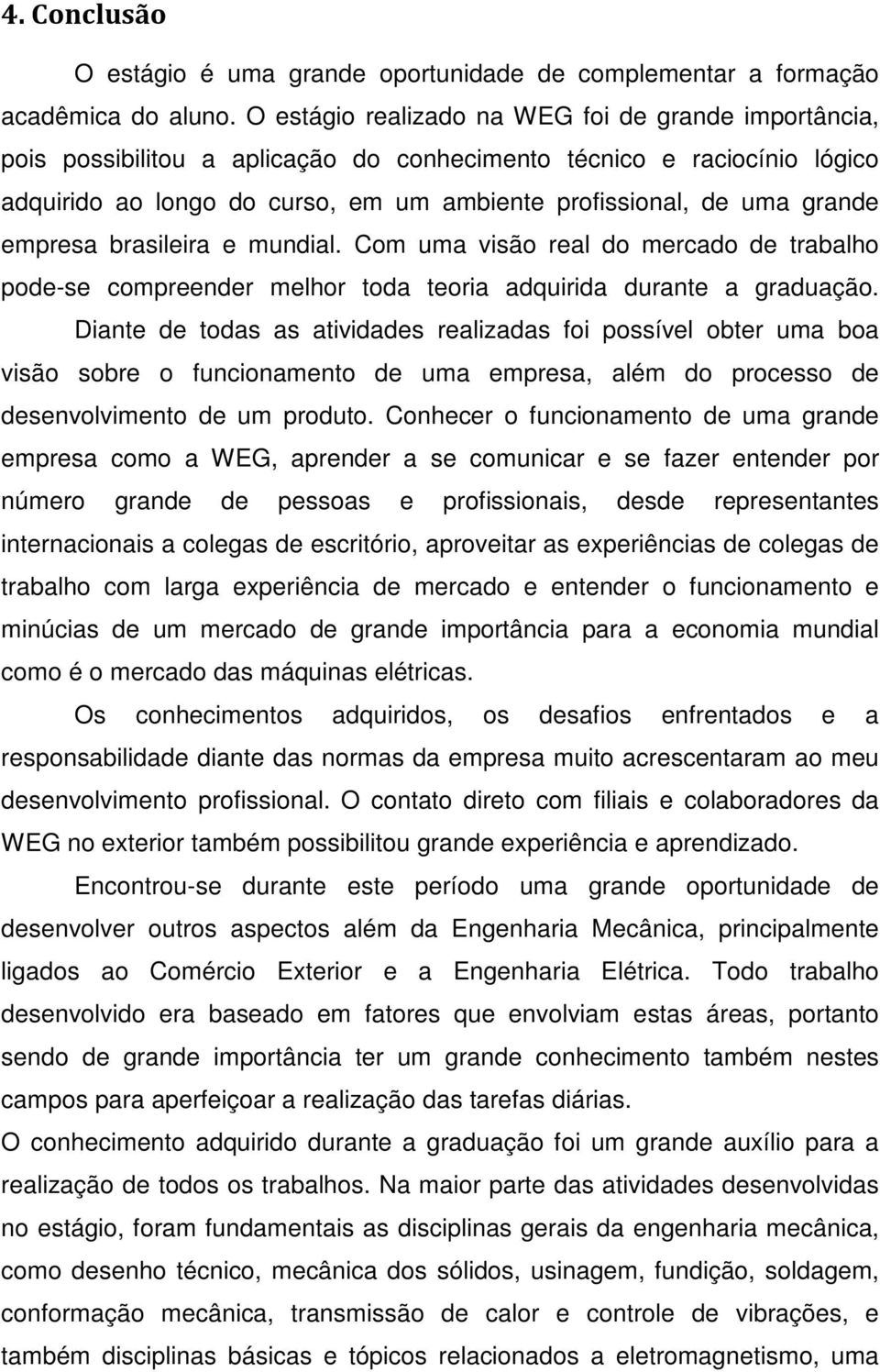 4. Conclusão

O estágio é uma grande oportunidade de complementar a formação acadêmica do aluno. O estágio realizado na WEG foi de grande importância, pois possibilitou a aplicação do conhecimento técnico e raciocínio lógico adquirido ao longo do curso, em um ambiente profissional, de uma grande empresa brasileira e mundial. Com uma visão real do mercado de trabalho pode-se compreender melhor toda teoria adquirida durante a graduação.

Diante de todas as atividades realizadas foi possível obter uma boa visão sobre o funcionamento de uma empresa, além do processo de desenvolvimento de um produto. Conhecer o funcionamento de uma grande empresa como a WEG, aprender a se comunicar e se fazer entender por número grande de pessoas e profissionais, desde representantes internacionais a colegas de escritório, aproveitar as experiências de colegas de trabalho com larga experiência de mercado e entender o funcionamento e minúcias de um mercado de grande importância para a economia mundial como é o mercado das máquinas elétricas.

Os conhecimentos adquiridos, os desafios enfrentados e a responsabilidade diante das normas da empresa muito acrescentaram ao meu desenvolvimento profissional. O contato direto com filiais e colaboradores da WEG no exterior também possibilitou grande experiência e aprendizado.

Encontrou-se durante este período uma grande oportunidade de desenvolver outros aspectos além da Engenharia Mecânica, principalmente ligados ao Comércio Exterior e a Engenharia Elétrica. Todo trabalho desenvolvido era baseado em fatores que envolviam estas áreas, portanto sendo de grande importância ter um grande conhecimento também nestes campos para aperfeiçoar a realização das tarefas diárias.

O conhecimento adquirido durante a graduação foi um grande auxílio para a realização de todos os trabalhos. Na maior parte das atividades desenvolvidas no estágio, foram fundamentais as disciplinas gerais da engenharia mecânica, como desenho técnico, mecânica dos sólidos, usinagem, fundição, soldagem, conformação mecânica, transmissão de calor e controle de vibrações, e também disciplinas básicas e tópicos relacionados a eletromagnetismo, uma